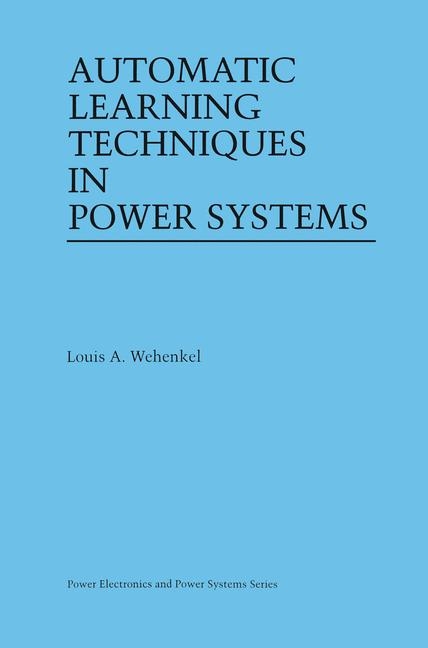 AUTOMATIC
LEARNING
TECHNIQUES
IN
POWER SYSTEMS

Louis A. Wehenkel

Power Electronics and Power Systems Series